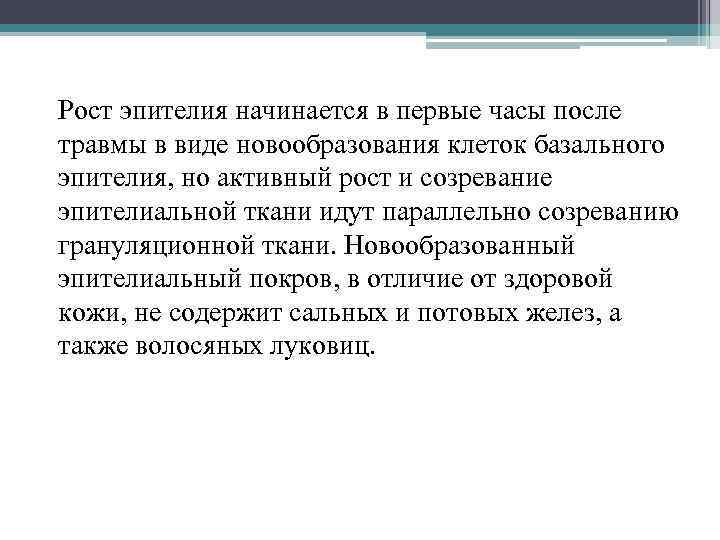 Рост эпителия начинается в первые часы после травмы в виде новообразования клеток базального эпителия, но активный рост и созревание эпителиальной ткани идут параллельно созреванию грануляционной ткани. Новообразованный эпителиальный покров, в отличие от здоровой кожи, не содержит сальных и потовых желез, а также волосяных луковиц.